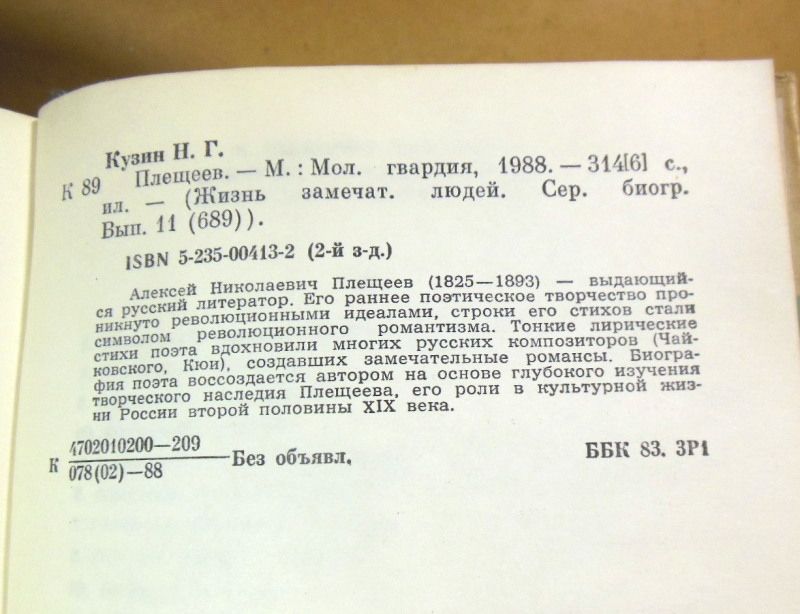 Кузин Н. Г.

К 89 Плещеев. — М.: Мол. гвардия, 1988. — 314[6] с., ил. — (Жизнь замечат. людей. Сер. биогр. Вып. 11 (689)).

ISBN 5-235-00413-2 (2-й з-д.)

Алексей Николаевич Плещеев (1825—1893) — выдающийся русский литератор. Его раннее поэтическое творчество проникнуто революционными идеалами, строки его стихов стали символом революционного романтизма. Тонкие лирические стихи поэта вдохновили многих русских композиторов (Чайковского, Кюи), создавших замечательные романсы. Биография поэта воссоздается автором на основе глубокого изучения творческого наследия Плещеева, его роли в культурной жизни России второй половины XIX века.

К $\frac{4702010200—209}{078(02)—88}$ Без объявл.

ББК 83. 3Р1